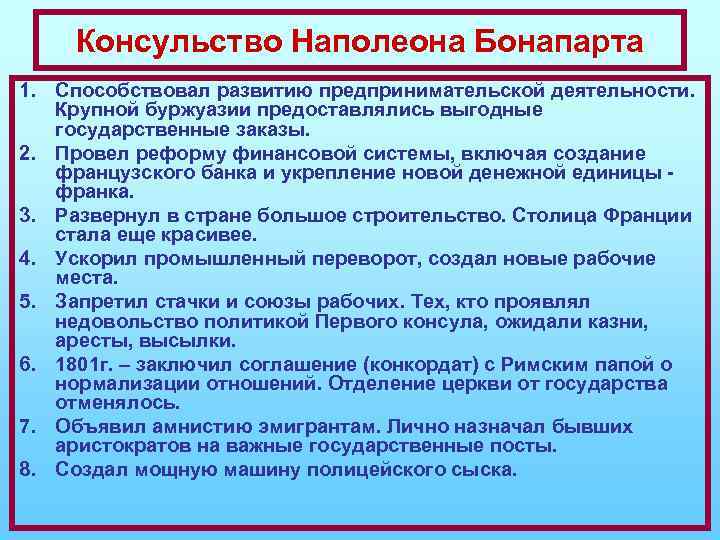 Консульство Наполеона Бонапарта

1. Способствовал развитию предпринимательской деятельности. Крупной буржуазии предоставлялись выгодные государственные заказы.
2. Провел реформу финансовой системы, включая создание французского банка и укрепление новой денежной единицы - франка.
3. Развернул в стране большое строительство. Столица Франции стала еще красивее.
4. Ускорил промышленный переворот, создал новые рабочие места.
5. Запретил стачки и союзы рабочих. Тех, кто проявлял недовольство политикой Первого консула, ожидали казни, аресты, высылки.
6. 1801г. – заключил соглашение (конкордат) с Римским папой о нормализации отношений. Отделение церкви от государства отменялось.
7. Объявил амнистию эмигрантам. Лично назначал бывших аристократов на важные государственные посты.
8. Создал мощную машину полицейского сыска.